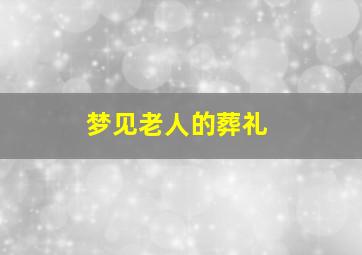 梦见老人的葬礼